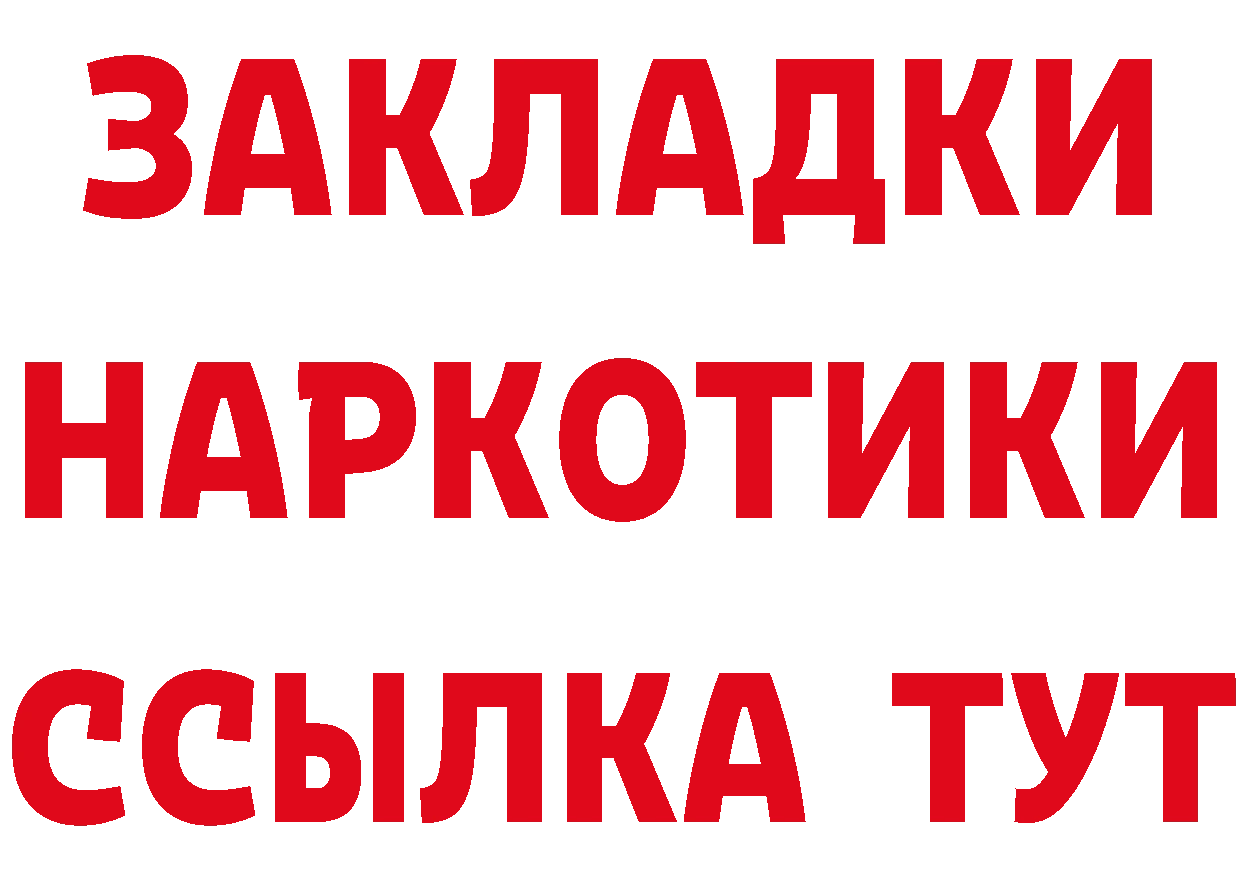 ЗАКЛАДКИ НАРКОТИКИ ССЫЛКА ТУТ